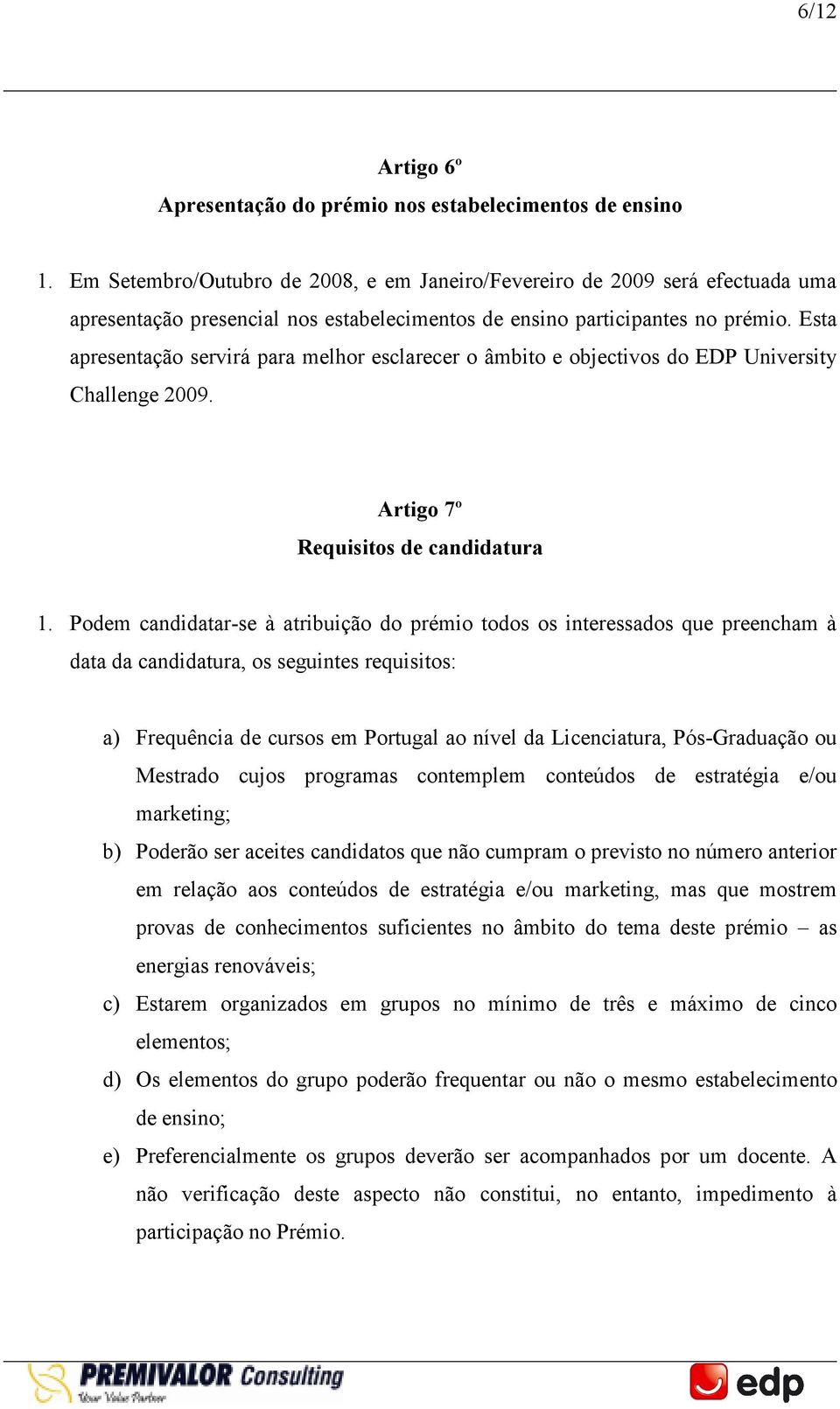 6/12

Artigo 6º
Apresentação do prémio nos estabelecimentos de ensino

1. Em Setembro/Outubro de 2008, e em Janeiro/Fevereiro de 2009 será efectuada uma apresentação presencial nos estabelecimentos de ensino participantes no prémio. Esta apresentação servirá para melhor esclarecer o âmbito e objectivos do EDP University Challenge 2009.

Artigo 7º
Requisitos de candidatura

1. Podem candidatar-se à atribuição do prémio todos os interessados que preencham à data da candidatura, os seguintes requisitos:

a) Frequência de cursos em Portugal ao nível da Licenciatura, Pós-Graduação ou Mestrado cujos programas contemplem conteúdos de estratégia e/ou marketing;
b) Poderão ser aceites candidatos que não cumpram o previsto no número anterior em relação aos conteúdos de estratégia e/ou marketing, mas que mostrem provas de conhecimentos suficientes no âmbito do tema deste prémio – as energias renováveis;
c) Estarem organizados em grupos no mínimo de três e máximo de cinco elementos;
d) Os elementos do grupo poderão frequentar ou não o mesmo estabelecimento de ensino;
e) Preferencialmente os grupos deverão ser acompanhados por um docente. A não verificação deste aspecto não constitui, no entanto, impedimento à participação no Prémio.

PREMIVALOR Consulting
Your Value Partner
edp